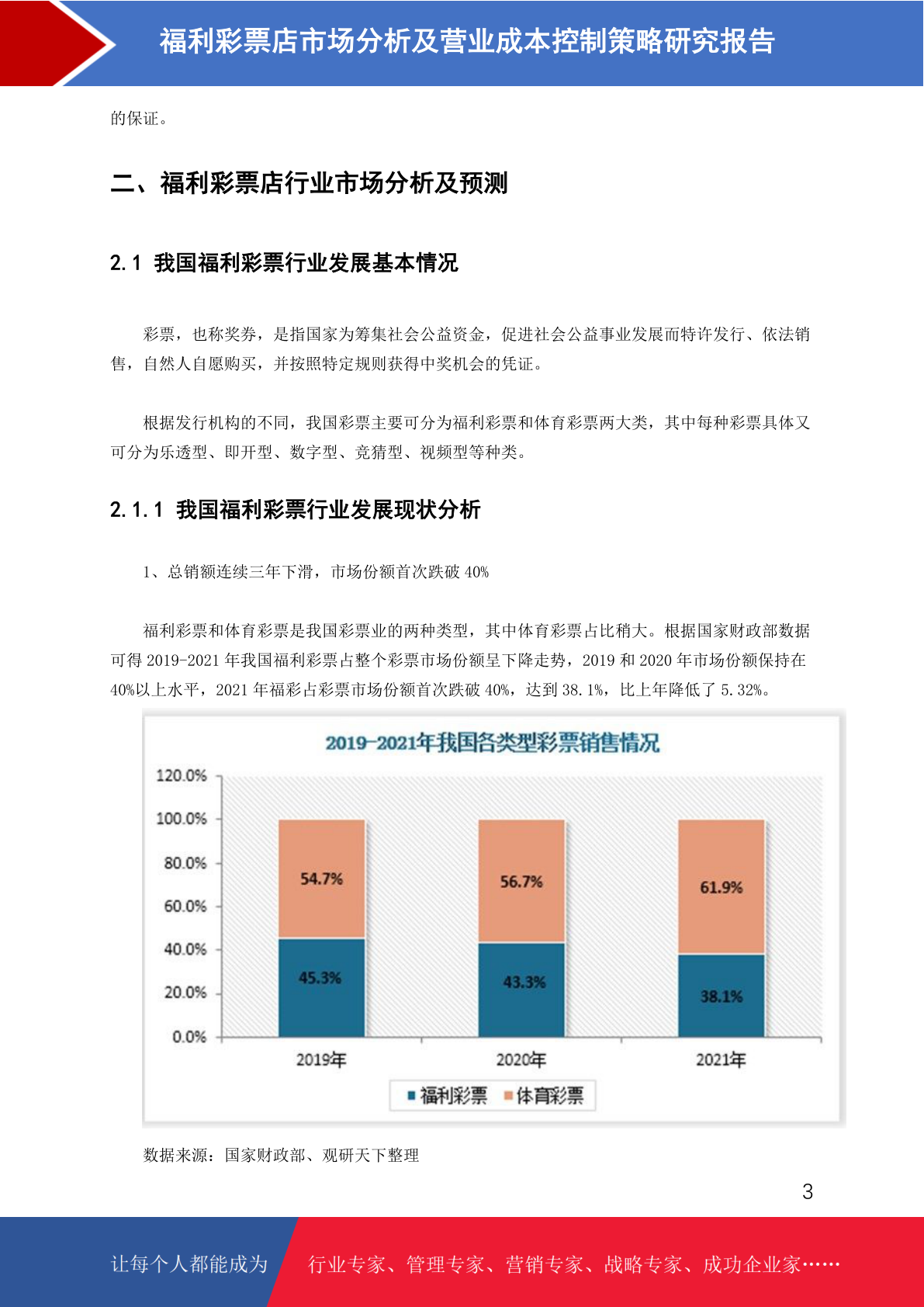 福利彩票店市场分析及营业成本控制策略研究报告

的保证。

二、福利彩票店行业市场分析及预测

2.1 我国福利彩票行业发展基本情况

彩票，也称奖券，是指国家为筹集社会公益资金，促进社会公益事业发展而特许发行、依法销售，自然人自愿购买，并按照特定规则获得中奖机会的凭证。

根据发行机构的不同，我国彩票主要可分为福利彩票和体育彩票两大类，其中每种彩票具体又可分为乐透型、即开型、数字型、竞猜型、视频型等种类。

2.1.1 我国福利彩票行业发展现状分析

1、总销额连续三年下滑，市场份额首次跌破 40%

福利彩票和体育彩票是我国彩票业的两种类型，其中体育彩票占比稍大。根据国家财政部数据可得 2019-2021 年我国福利彩票占整个彩票市场份额呈下降走势，2019 和 2020 年市场份额保持在 40%以上水平，2021 年福彩占彩票市场份额首次跌破 40%，达到 38.1%，比上年降低了 5.32%。

2019-2021年我国各类型彩票销售情况

120.0%
100.0%
80.0%
60.0%
40.0%
20.0%
0.0%

54.7%
45.3%
56.7%
43.3%
61.9%
38.1%

2019年
2020年
2021年

福利彩票 体育彩票

数据来源：国家财政部、观研天下整理

3

让每个人都能成为 行业专家、管理专家、营销专家、战略专家、成功企业家……